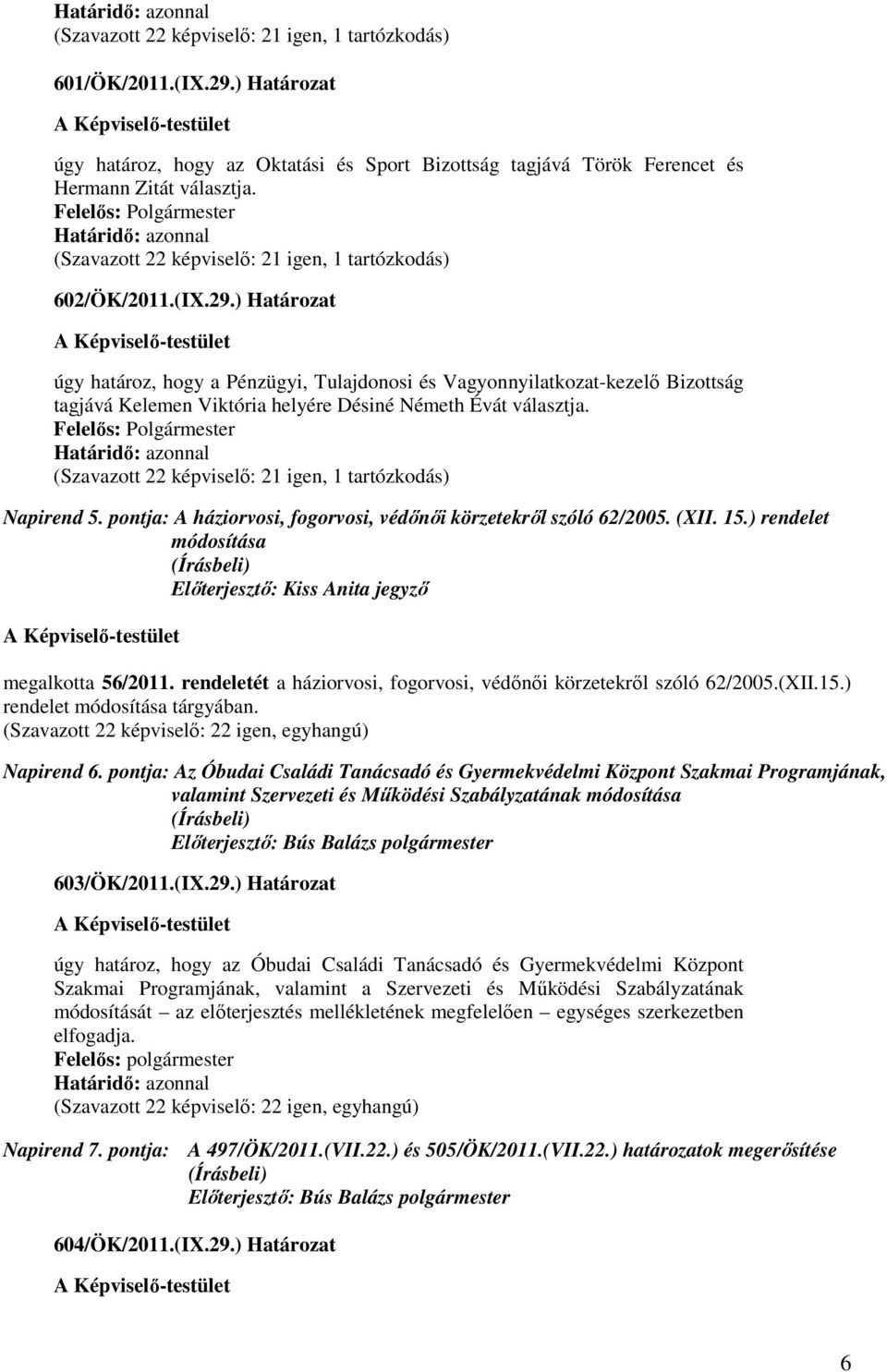 Határidő: azonnal
(Szavazott 22 képviselő: 21 igen, 1 tartózkodás)

601/ÖK/2011.(IX.29.) Határozat

A Képviselő-testület

úgy határoz, hogy az Oktatási és Sport Bizottság tagjává Török Ferencet és Hermann Zitát választja.
Felelős: Polgármester
Határidő: azonnal
(Szavazott 22 képviselő: 21 igen, 1 tartózkodás)

602/ÖK/2011.(IX.29.) Határozat

A Képviselő-testület

úgy határoz, hogy a Pénzügyi, Tulajdonosi és Vagyonnyilatkozat-kezelő Bizottság tagjává Kelemen Viktória helyére Désiné Németh Évát választja.
Felelős: Polgármester
Határidő: azonnal
(Szavazott 22 képviselő: 21 igen, 1 tartózkodás)

Napirend 5. pontja: A háziorvosi, fogorvosi, védőnői körzetekről szóló 62/2005. (XII. 15.) rendelet módosítása
(Írásbeli)
Előterjesztő: Kiss Anita jegyző

A Képviselő-testület

megalkotta 56/2011. rendeletét a háziorvosi, fogorvosi, védőnői körzetekről szóló 62/2005.(XII.15.) rendelet módosítása tárgyában.
(Szavazott 22 képviselő: 22 igen, egyhangú)

Napirend 6. pontja: Az Óbudai Családi Tanácsadó és Gyermekvédelmi Központ Szakmai Programjának, valamint Szervezeti és Működési Szabályzatának módosítása
(Írásbeli)
Előterjesztő: Bús Balázs polgármester

603/ÖK/2011.(IX.29.) Határozat

A Képviselő-testület

úgy határoz, hogy az Óbudai Családi Tanácsadó és Gyermekvédelmi Központ Szakmai Programjának, valamint a Szervezeti és Működési Szabályzatának módosítását – az előterjesztés mellékletének megfelelően – egységes szerkezetben elfogadja.
Felelős: polgármester
Határidő: azonnal
(Szavazott 22 képviselő: 22 igen, egyhangú)

Napirend 7. pontja: A 497/ÖK/2011.(VII.22.) és 505/ÖK/2011.(VII.22.) határozatok megerősítése
(Írásbeli)
Előterjesztő: Bús Balázs polgármester

604/ÖK/2011.(IX.29.) Határozat

A Képviselő-testület

6